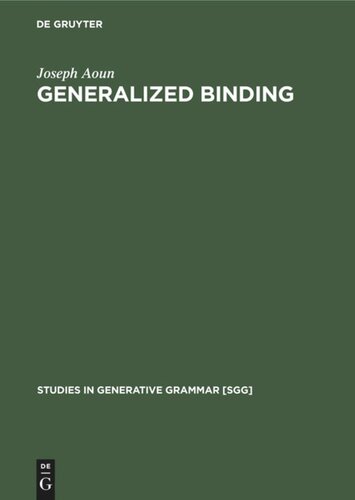 DE GRUYTER

Joseph Aoun
GENERALIZED BINDING

STUDIES IN GENERATIVE GRAMMAR [SGG]

DE
G